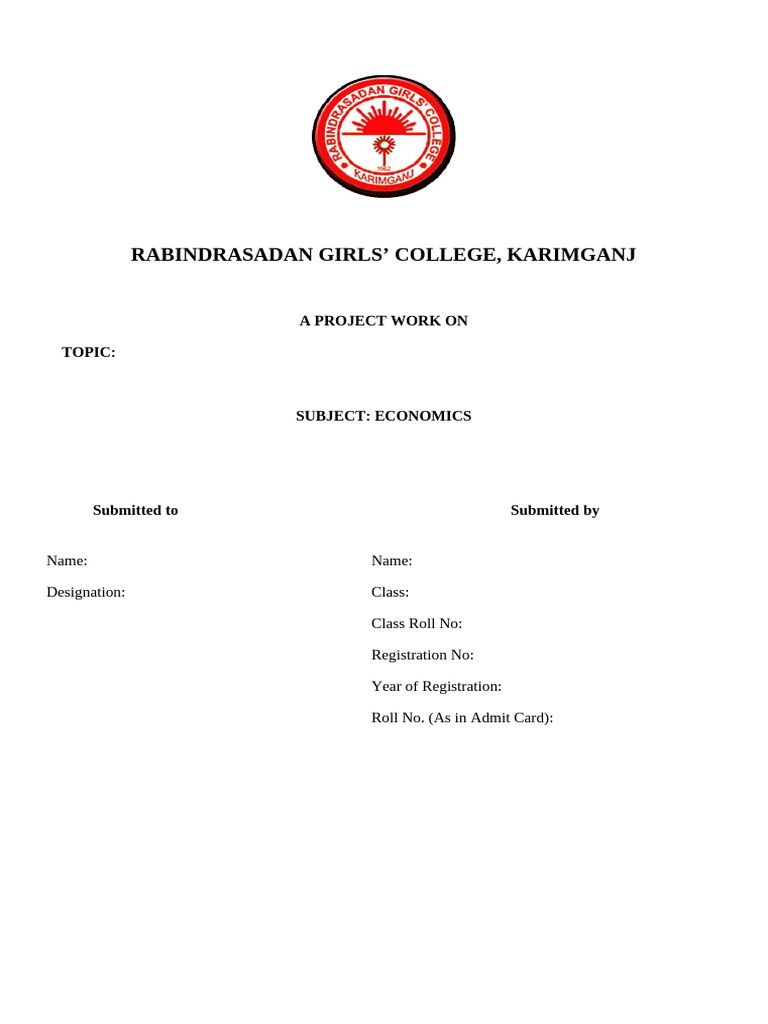 RABINDRASADAN GIRLS' COLLEGE
1962
KARIMGANJ

RABINDRASADAN GIRLS' COLLEGE, KARIMGANJ

A PROJECT WORK ON

TOPIC:

SUBJECT: ECONOMICS

Submitted to

Name:

Designation:

Submitted by

Name:

Class:

Class Roll No:

Registration No:

Year of Registration:

Roll No. (As in Admit Card):